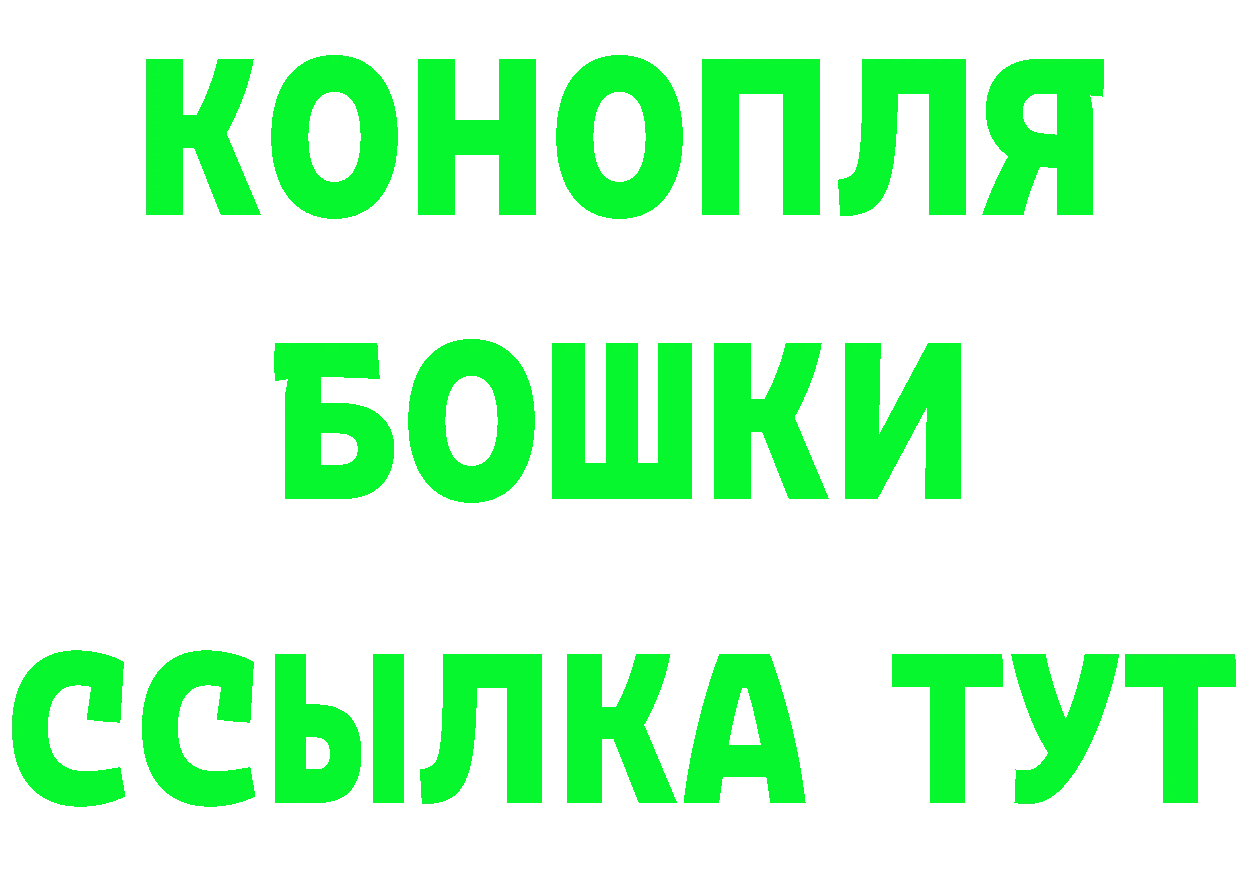 КОНОПЛЯ
БОШКИ
ССЫЛКА ТУТ